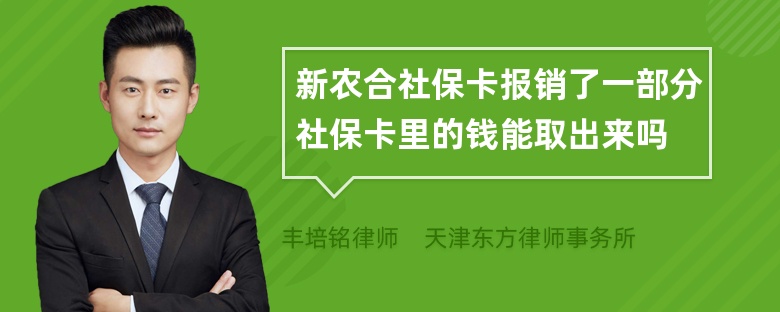 新农合社保卡报销了一部分社保卡里的钱能取出来吗

丰培铭律师 天津东方律师事务所